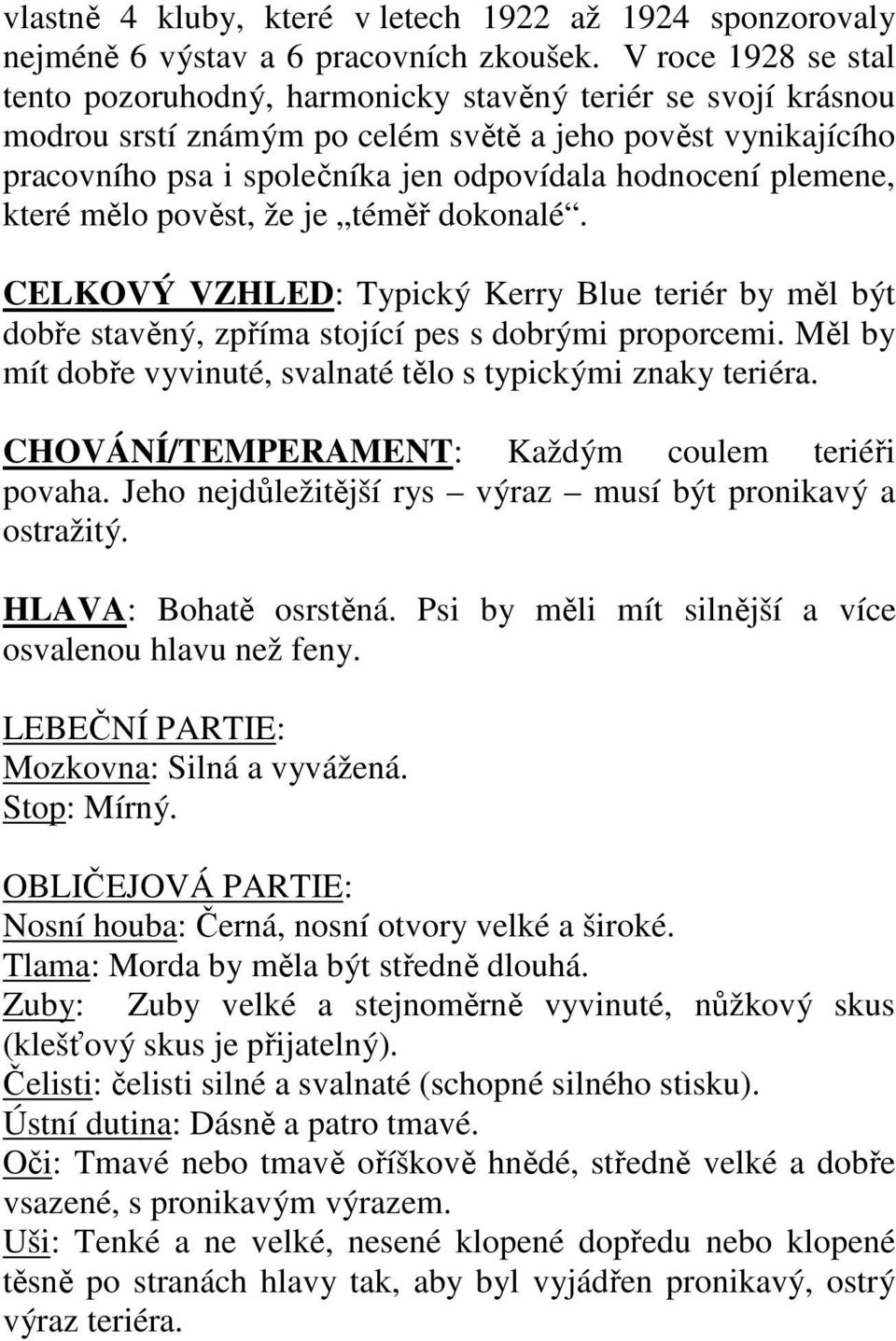 vlastně 4 kluby, které v letech 1922 až 1924 sponzorovaly nejméně 6 výstav a 6 pracovních zkoušek. V roce 1928 se stal tento pozoruhodný, harmonicky stavěný teriér se svojí krásnou modrou srstí známým po celém světě a jeho pověst vynikajícího pracovního psa i společníka jen odpovídala hodnocení plemene, které mělo pověst, že je „téměř dokonalé“.

CELKOVÝ VZHLED: Typický Kerry Blue teriér by měl být dobře stavěný, zpříma stojící pes s dobrými proporcemi. Měl by mít dobře vyvinuté, svalnaté tělo s typickými znaky teriéra.

CHOVÁNÍ/TEMPERAMENT: Každým coulem teriéři povaha. Jeho nejdůležitější rys – výraz – musí být pronikavý a ostražitý.

HLAVA: Bohatě osrstěná. Psi by měli mít silnější a více osvalenou hlavu než feny.

LEBEČNÍ PARTIE:
Mozkovna: Silná a vyvážená.
Stop: Mírný.

OBLIČEJOVÁ PARTIE:
Nosní houba: Černá, nosní otvory velké a široké.
Tlama: Morda by měla být středně dlouhá.
Zuby: Zuby velké a stejnoměrně vyvinuté, nůžkový skus (klešťový skus je přijatelný).
Čelisti: čelisti silné a svalnaté (schopné silného stisku).
Ústní dutina: Dásně a patro tmavé.
Oči: Tmavé nebo tmavě oříškově hnědé, středně velké a dobře vsazené, s pronikavým výrazem.
Uši: Tenké a ne velké, nesené klopené dopředu nebo klopené těsně po stranách hlavy tak, aby byl vyjádřen pronikavý, ostrý výraz teriéra.